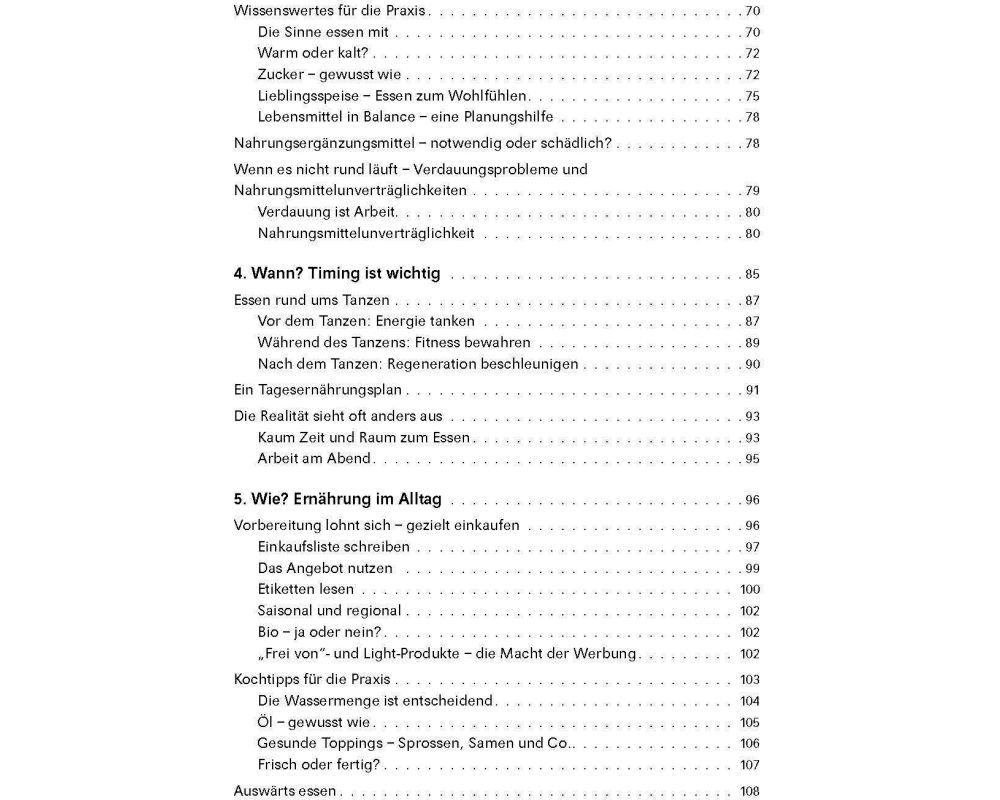 Wissenswertes für die Praxis . . . 70
Die Sinne essen mit . . . 70
Warm oder kalt? . . . 72
Zucker – gewusst wie . . . 72
Lieblingsspeise – Essen zum Wohlfühlen . . . 75
Lebensmittel in Balance – eine Planungshilfe . . . 78

Nahrungsergänzungsmittel – notwendig oder schädlich? . . . 78

Wenn es nicht rund läuft – Verdauungsprobleme und Nahrungsmittelunverträglichkeiten . . . 79
Verdauung ist Arbeit . . . 80
Nahrungsmittelunverträglichkeit . . . 80

4. Wann? Timing ist wichtig . . . 85

Essen rund ums Tanzen . . . 87
Vor dem Tanzen: Energie tanken . . . 87
Während des Tanzens: Fitness bewahren . . . 89
Nach dem Tanzen: Regeneration beschleunigen . . . 90

Ein Tagesernährungsplan . . . 91

Die Realität sieht oft anders aus . . . 93
Kaum Zeit und Raum zum Essen . . . 93
Arbeit am Abend . . . 95

5. Wie? Ernährung im Alltag . . . 96

Vorbereitung lohnt sich – gezielt einkaufen . . . 96
Einkaufsliste schreiben . . . 97
Das Angebot nutzen . . . 99
Etiketten lesen . . . 100
Saisonal und regional . . . 102
Bio – ja oder nein? . . . 102
„Frei von"- und Light-Produkte – die Macht der Werbung . . . 102

Kochtipps für die Praxis . . . 103
Die Wassermenge ist entscheidend . . . 104
Öl – gewusst wie . . . 105
Gesunde Toppings – Sprossen, Samen und Co. . . . 106
Frisch oder fertig? . . . 107

Auswärts essen . . . 108